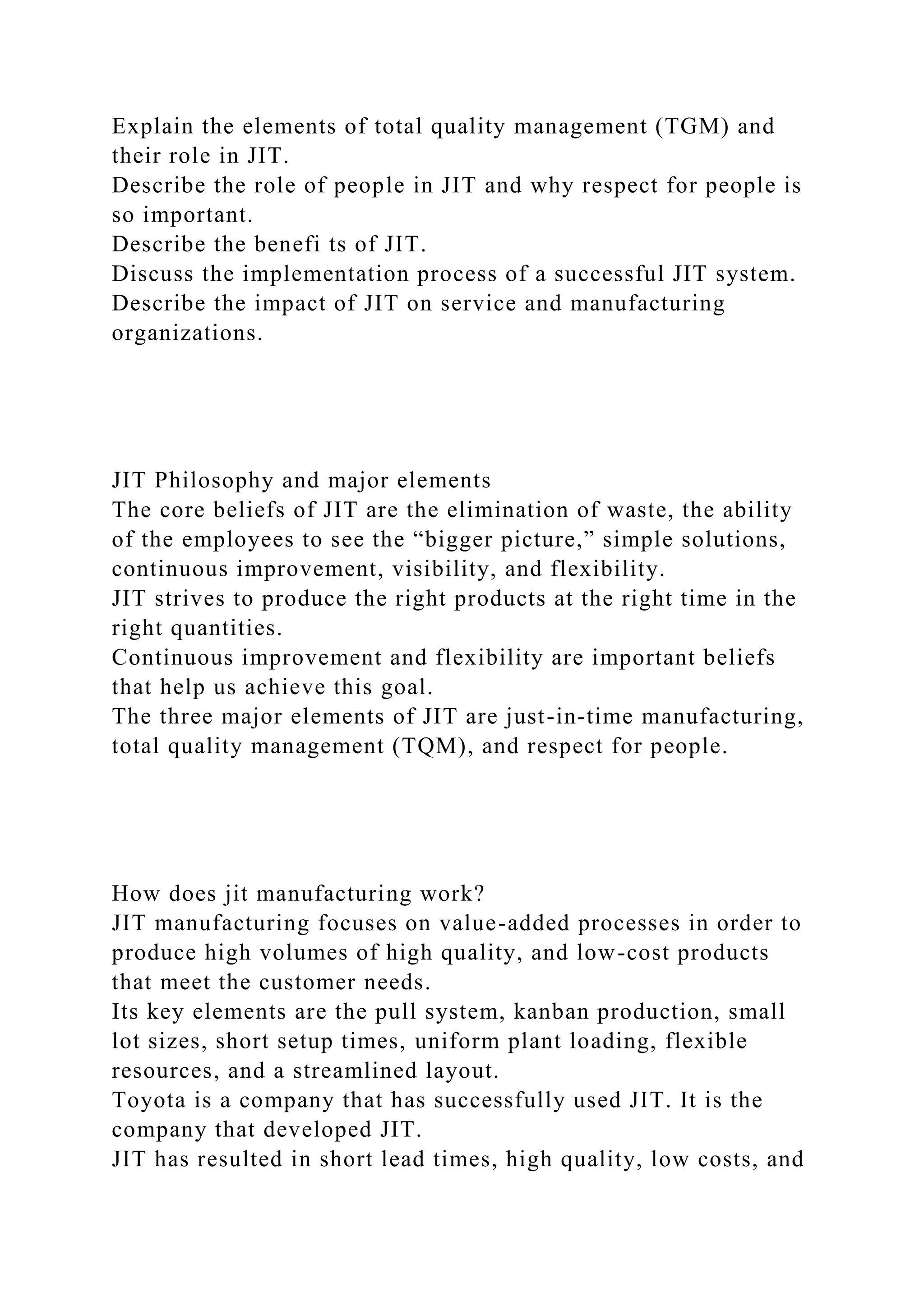 Explain the elements of total quality management (TGM) and their role in JIT.
Describe the role of people in JIT and why respect for people is so important.
Describe the benefi ts of JIT.
Discuss the implementation process of a successful JIT system.
Describe the impact of JIT on service and manufacturing organizations.

JIT Philosophy and major elements
The core beliefs of JIT are the elimination of waste, the ability of the employees to see the “bigger picture,” simple solutions, continuous improvement, visibility, and flexibility.
JIT strives to produce the right products at the right time in the right quantities.
Continuous improvement and flexibility are important beliefs that help us achieve this goal.
The three major elements of JIT are just-in-time manufacturing, total quality management (TQM), and respect for people.

How does jit manufacturing work?
JIT manufacturing focuses on value-added processes in order to produce high volumes of high quality, and low-cost products that meet the customer needs.
Its key elements are the pull system, kanban production, small lot sizes, short setup times, uniform plant loading, flexible resources, and a streamlined layout.
Toyota is a company that has successfully used JIT. It is the company that developed JIT.
JIT has resulted in short lead times, high quality, low costs, and